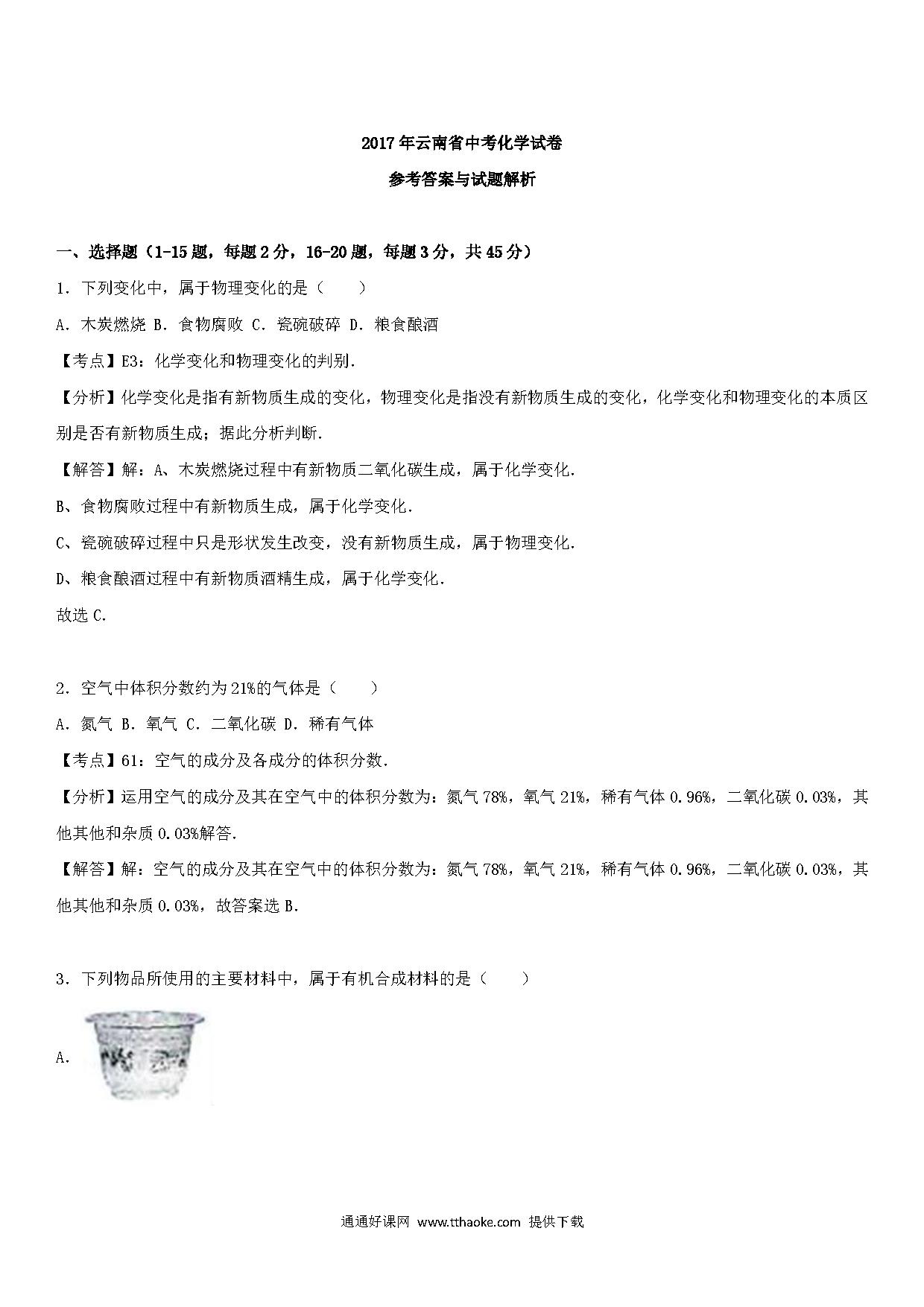 2017年云南省中考化学试卷

参考答案与试题解析

一、选择题（1-15题，每题2分，16-20题，每题3分，共45分）

1．下列变化中，属于物理变化的是（　　）

A．木炭燃烧 B．食物腐败 C．瓷碗破碎 D．粮食酿酒

【考点】E3：化学变化和物理变化的判别．

【分析】化学变化是指有新物质生成的变化，物理变化是指没有新物质生成的变化，化学变化和物理变化的本质区别是否有新物质生成；据此分析判断．

【解答】解：A、木炭燃烧过程中有新物质二氧化碳生成，属于化学变化．

B、食物腐败过程中有新物质生成，属于化学变化．

C、瓷碗破碎过程中只是形状发生改变，没有新物质生成，属于物理变化．

D、粮食酿酒过程中有新物质酒精生成，属于化学变化．

故选C．

2．空气中体积分数约为21%的气体是（　　）

A．氮气 B．氧气 C．二氧化碳 D．稀有气体

【考点】61：空气的成分及各成分的体积分数．

【分析】运用空气的成分及其在空气中的体积分数为：氮气78%，氧气21%，稀有气体0.96%，二氧化碳0.03%，其他其他和杂质0.03%解答．

【解答】解：空气的成分及其在空气中的体积分数为：氮气78%，氧气21%，稀有气体0.96%，二氧化碳0.03%，其他其他和杂质0.03%，故答案选B．

3．下列物品所使用的主要材料中，属于有机合成材料的是（　　）

A．

通通好课网 www.tthaoke.com 提供下载